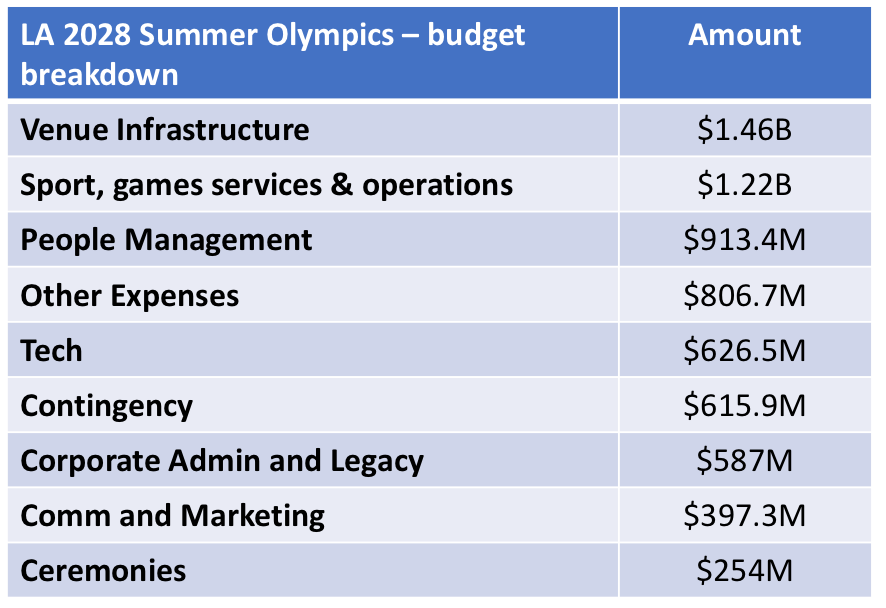 | LA 2028 Summer Olympics – budget breakdown | Amount |
|---|---|
| Venue Infrastructure | \$1.46B |
| Sport, games services & operations | \$1.22B |
| People Management | \$913.4M |
| Other Expenses | \$806.7M |
| Tech | \$626.5M |
| Contingency | \$615.9M |
| Corporate Admin and Legacy | \$587M |
| Comm and Marketing | \$397.3M |
| Ceremonies | \$254M |